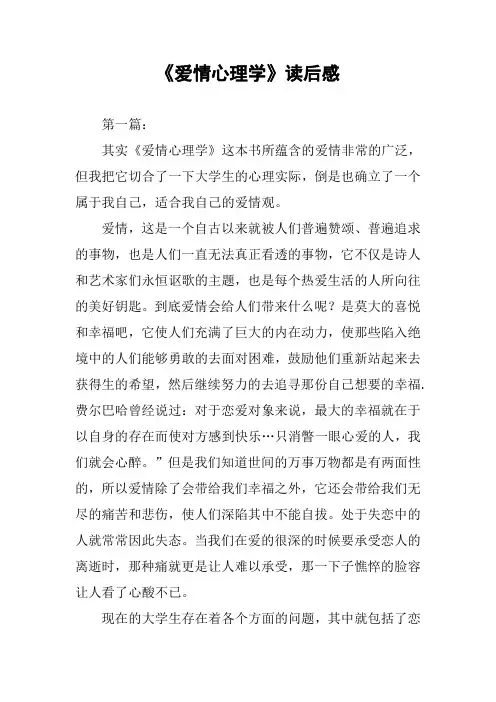 《爱情心理学》读后感

第一篇：

其实《爱情心理学》这本书所蕴含的爱情非常的广泛，但我把它切合了一下大学生的心理实际，倒是也确立了一个属于我自己，适合我自己的爱情观。

爱情，这是一个自古以来就被人们普遍赞颂、普遍追求的事物，也是人们一直无法真正看透的事物，它不仅是诗人和艺术家们永恒讴歌的主题，也是每个热爱生活的人所向往的美好钥匙。到底爱情会给人们带来什么呢？是莫大的喜悦和幸福吧，它使人们充满了巨大的内在动力，使那些陷入绝境中的人们能够勇敢的去面对困难，鼓励他们重新站起来去获得生的希望，然后继续努力的去追寻那份自己想要的幸福.费尔巴哈曾经说过：对于恋爱对象来说，最大的幸福就在于以自身的存在而使对方感到快乐…只消瞥一眼心爱的人，我们就会心醉。”但是我们知道世间的万事万物都是有两面性的，所以爱情除了会带给我们幸福之外，它还会带给我们无尽的痛苦和悲伤，使人们深陷其中不能自拔。处于失恋中的人就常常因此失态。当我们在爱的很深的时候要承受恋人的离逝时，那种痛就更是让人难以承受，那一下子憔悴的脸容让人看了心酸不已。

现在的大学生存在着各个方面的问题，其中就包括了恋